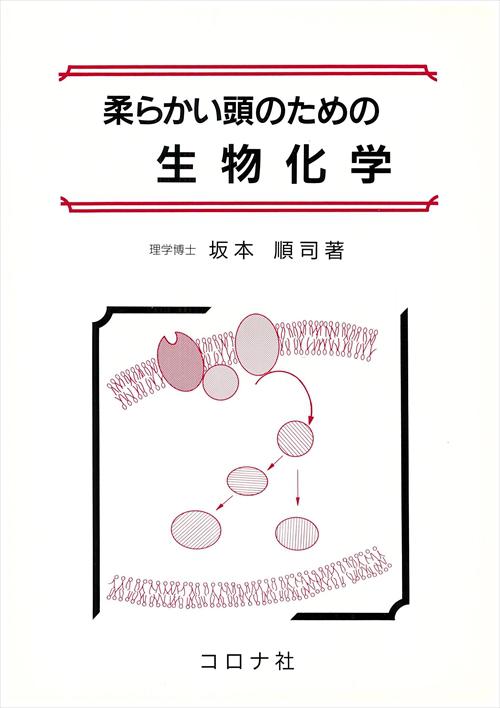 柔らかい頭のための
生物化学

理学博士　坂本　順司著

コロナ社